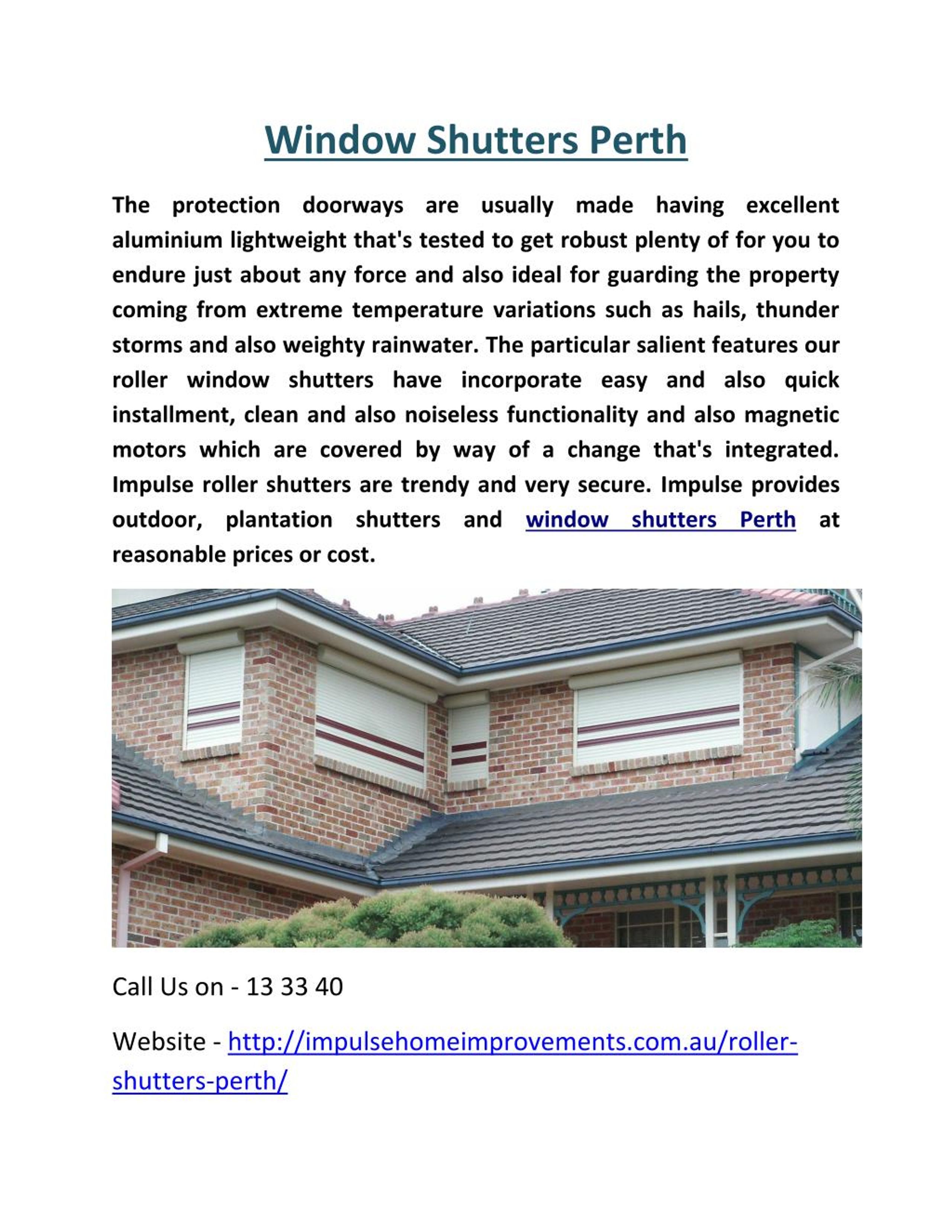 Window Shutters Perth

The protection doorways are usually made having excellent aluminium lightweight that's tested to get robust plenty of for you to endure just about any force and also ideal for guarding the property coming from extreme temperature variations such as hails, thunder storms and also weighty rainwater. The particular salient features our roller window shutters have incorporate easy and also quick installment, clean and also noiseless functionality and also magnetic motors which are covered by way of a change that's integrated. Impulse roller shutters are trendy and very secure. Impulse provides outdoor, plantation shutters and window shutters Perth at reasonable prices or cost.

Call Us on - 13 33 40

Website - http://impulsehomeimprovements.com.au/roller-shutters-perth/